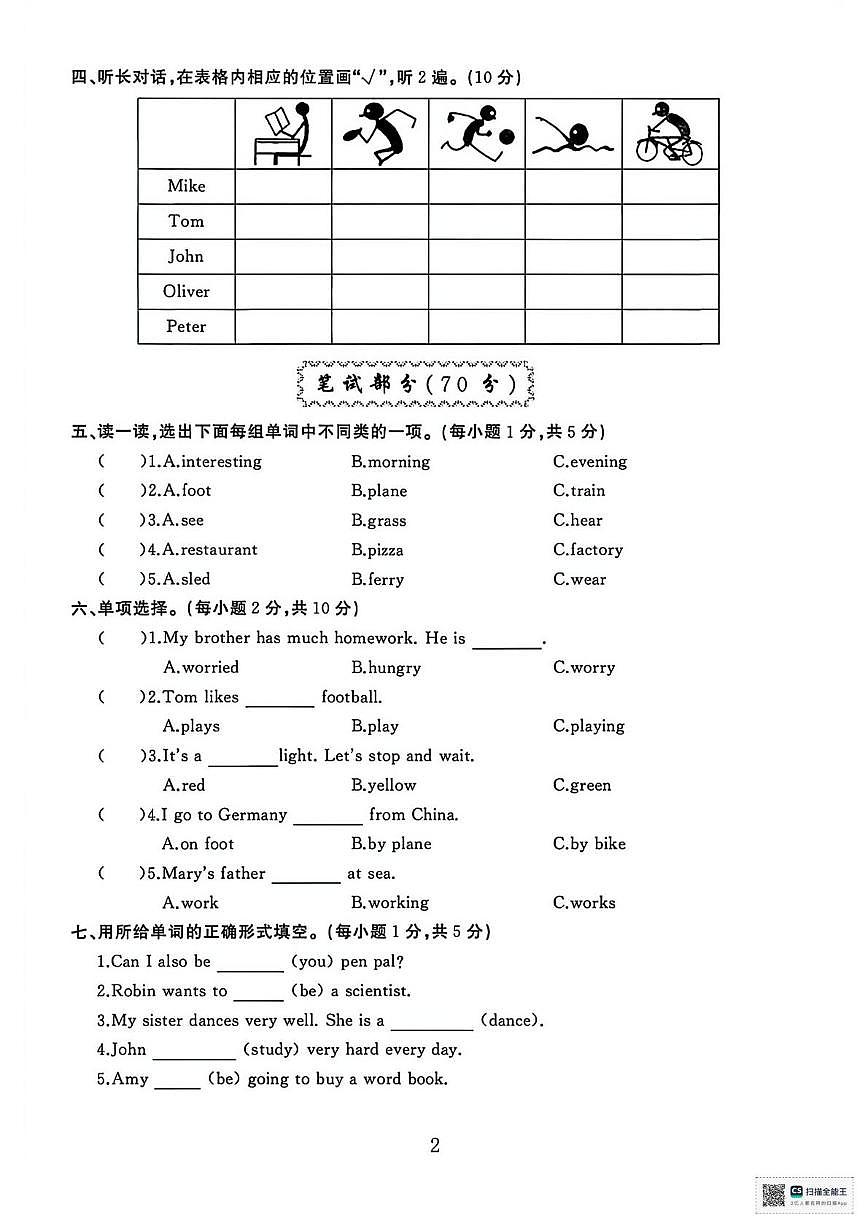 四、听长对话，在表格内相应的位置画“√”，听2遍。(10分)

| | | | | | |
|---|---|---|---|---|---|
| Mike | | | | | |
| Tom | | | | | |
| John | | | | | |
| Oliver | | | | | |
| Peter | | | | | |

笔试部分(70分)

五、读一读，选出下面每组单词中不同类的一项。(每小题1分，共5分)

( )1.A.interesting B.morning C.evening

( )2.A.foot B.plane C.train

( )3.A.see B.grass C.hear

( )4.A.restaurant B.pizza C.factory

( )5.A.sled B.ferry C.wear

六、单项选择。(每小题2分，共10分)

( )1.My brother has much homework. He is ____.
A.worried B.hungry C.worry

( )2.Tom likes ____ football.
A.plays B.play C.playing

( )3.It's a ____light. Let's stop and wait.
A.red B.yellow C.green

( )4.I go to Germany ____ from China.
A.on foot B.by plane C.by bike

( )5.Mary's father ____ at sea.
A.work B.working C.works

七、用所给单词的正确形式填空。(每小题1分，共5分)

1.Can I also be ____ (you) pen pal?

2.Robin wants to ____ (be) a scientist.

3.My sister dances very well. She is a ____ (dance).

4.John ____ (study) very hard every day.

5.Amy ____ (be) going to buy a word book.

2

扫描全能王